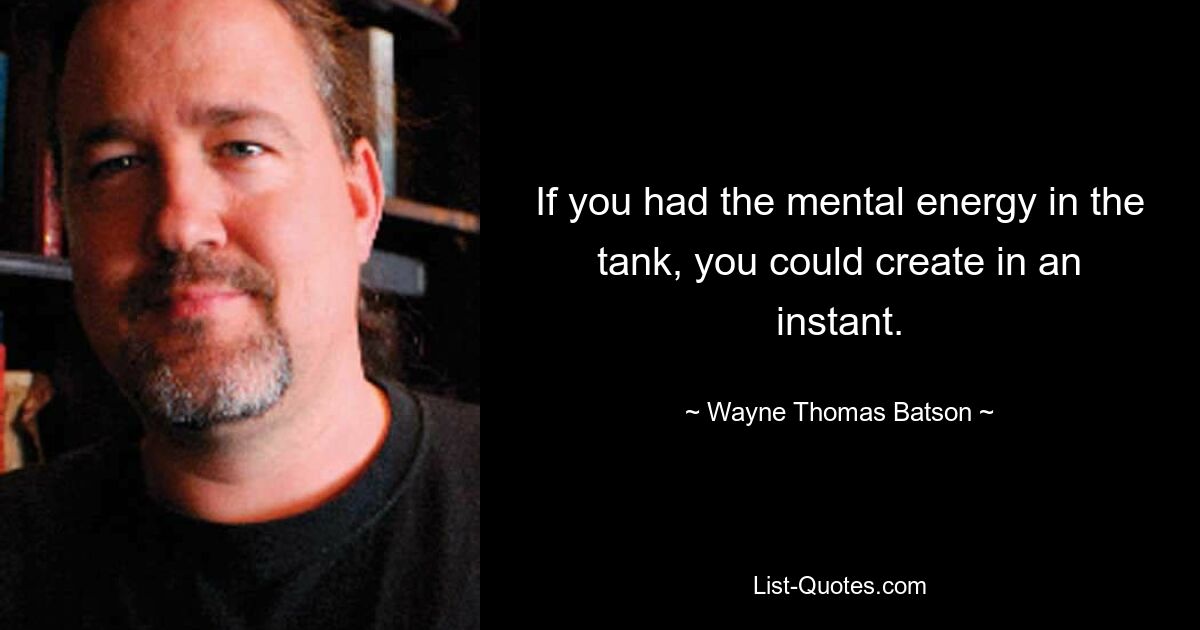 If you had the mental energy in the tank, you could create in an instant.

~ Wayne Thomas Batson ~

List-Quotes.com